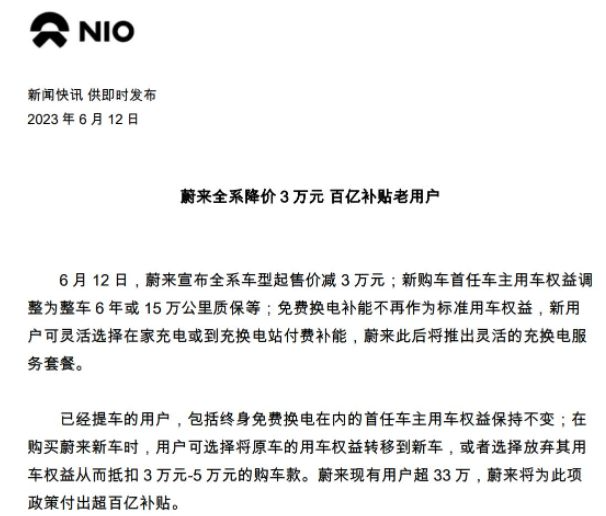 NIO

新闻快讯 供即时发布
2023 年 6 月 12 日

蔚来全系降价 3 万元 百亿补贴老用户

6 月 12 日，蔚来宣布全系车型起售价减 3 万元；新购车首任车主用车权益调整为整车 6 年或 15 万公里质保等；免费换电补能不再作为标准用车权益，新用户可灵活选择在家充电或到充换电站付费补能，蔚来此后将推出灵活的充换电服务套餐。

已经提车的用户，包括终身免费换电在内的首任车主用车权益保持不变；在购买蔚来新车时，用户可选择将原车的用车权益转移到新车，或者选择放弃其用车权益从而抵扣 3 万元-5 万元的购车款。蔚来现有用户超 33 万，蔚来将为此项政策付出超百亿补贴。